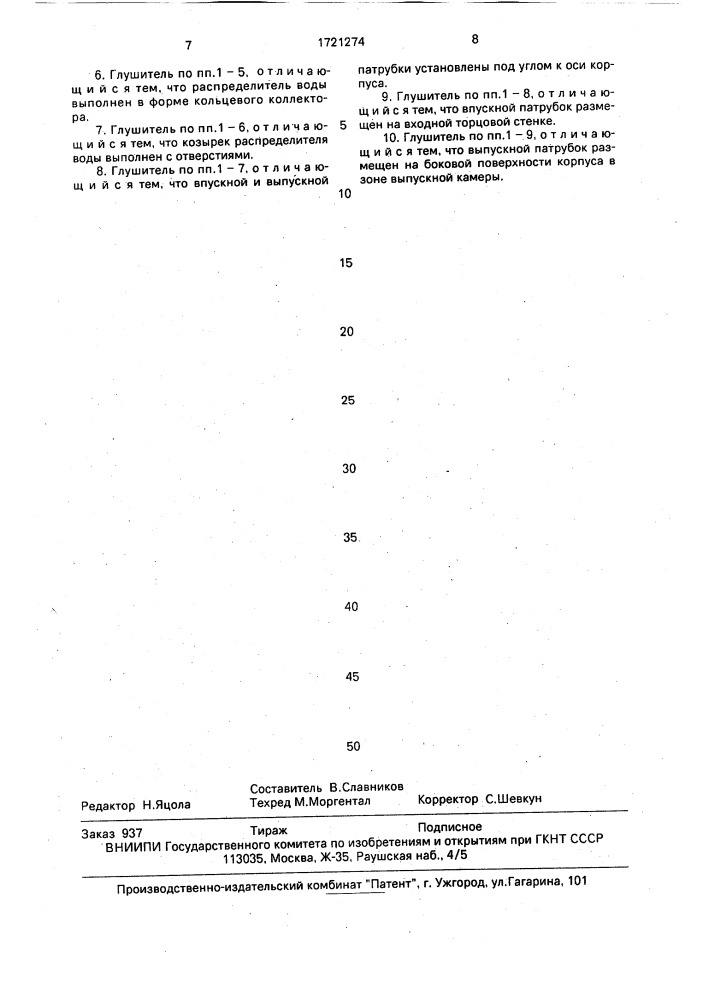 7

1721274

8

6. Глушитель по пп.1 – 5, отличающийся тем, что распределитель воды выполнен в форме кольцевого коллектора.

7. Глушитель по пп.1 – 6, отличающийся тем, что козырек распределителя воды выполнен с отверстиями.

8. Глушитель по пп.1 – 7, отличающийся тем, что впускной и выпускной патрубки установлены под углом к оси корпуса.

9. Глушитель по пп.1 – 8, отличающийся тем, что впускной патрубок размещен на входной торцовой стенке.

10. Глушитель по пп.1 – 9, отличающийся тем, что выпускной патрубок размещен на боковой поверхности корпуса в зоне выпускной камеры.

5

10

15

20

25

30

35

40

45

50

Редактор Н.Яцола

Составитель В.Славников
Техред М.Моргентал

Корректор С.Шевкун

Заказ 937

Тираж

Подписное

ВНИИПИ Государственного комитета по изобретениям и открытиям при ГКНТ СССР
113035, Москва, Ж-35, Раушская наб., 4/5

Производственно-издательский комбинат "Патент", г. Ужгород, ул.Гагарина, 101